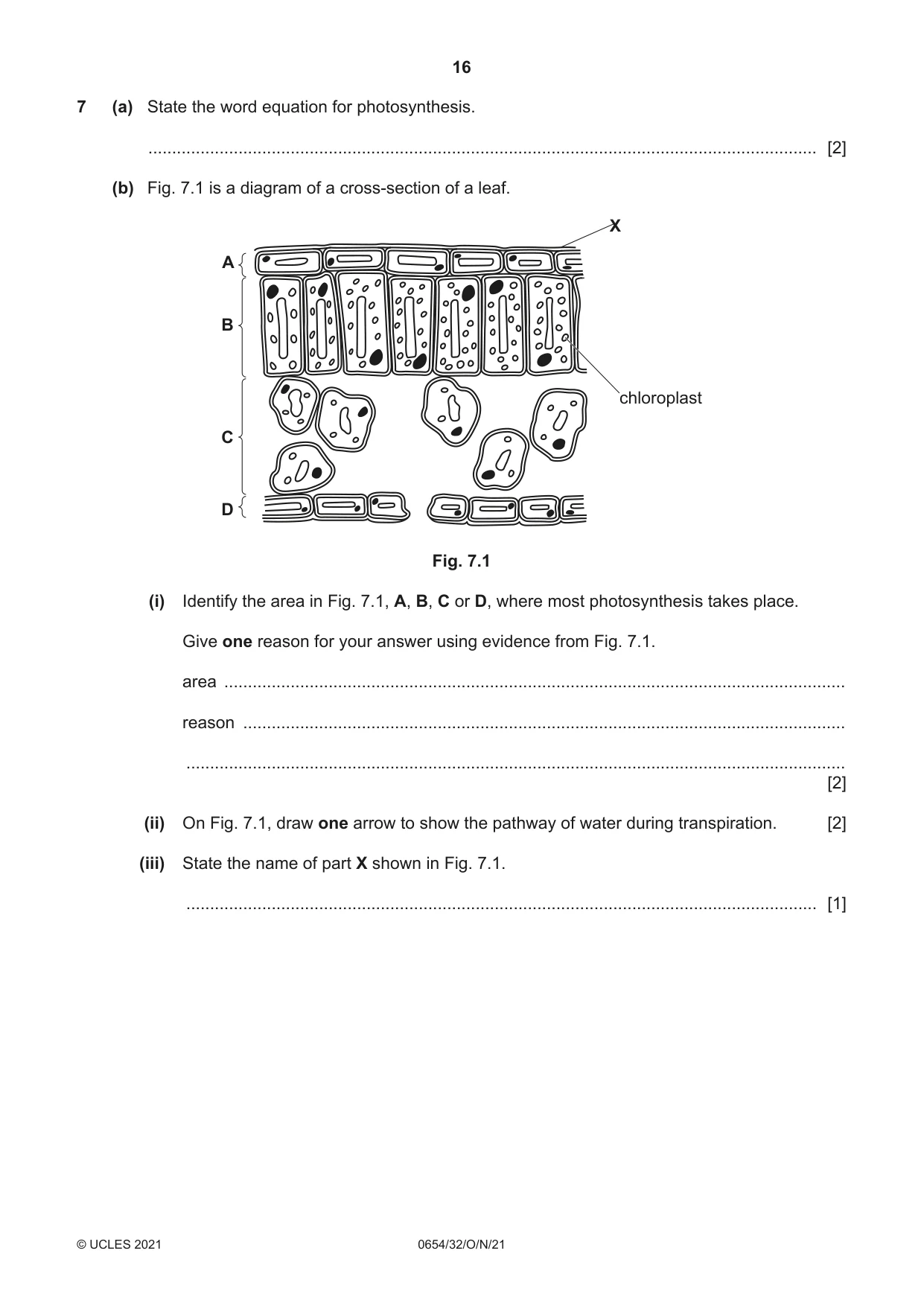 16

7 (a) State the word equation for photosynthesis.

____ [2]

(b) Fig. 7.1 is a diagram of a cross-section of a leaf.

X

A

B

C

D

chloroplast

Fig. 7.1

(i) Identify the area in Fig. 7.1, A, B, C or D, where most photosynthesis takes place.

Give one reason for your answer using evidence from Fig. 7.1.

area ____

reason ____

____
[2]

(ii) On Fig. 7.1, draw one arrow to show the pathway of water during transpiration. [2]

(iii) State the name of part X shown in Fig. 7.1.

____ [1]

© UCLES 2021 0654/32/O/N/21